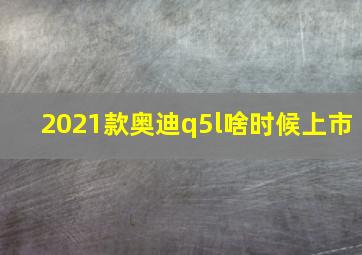 2021款奥迪q5l啥时候上市